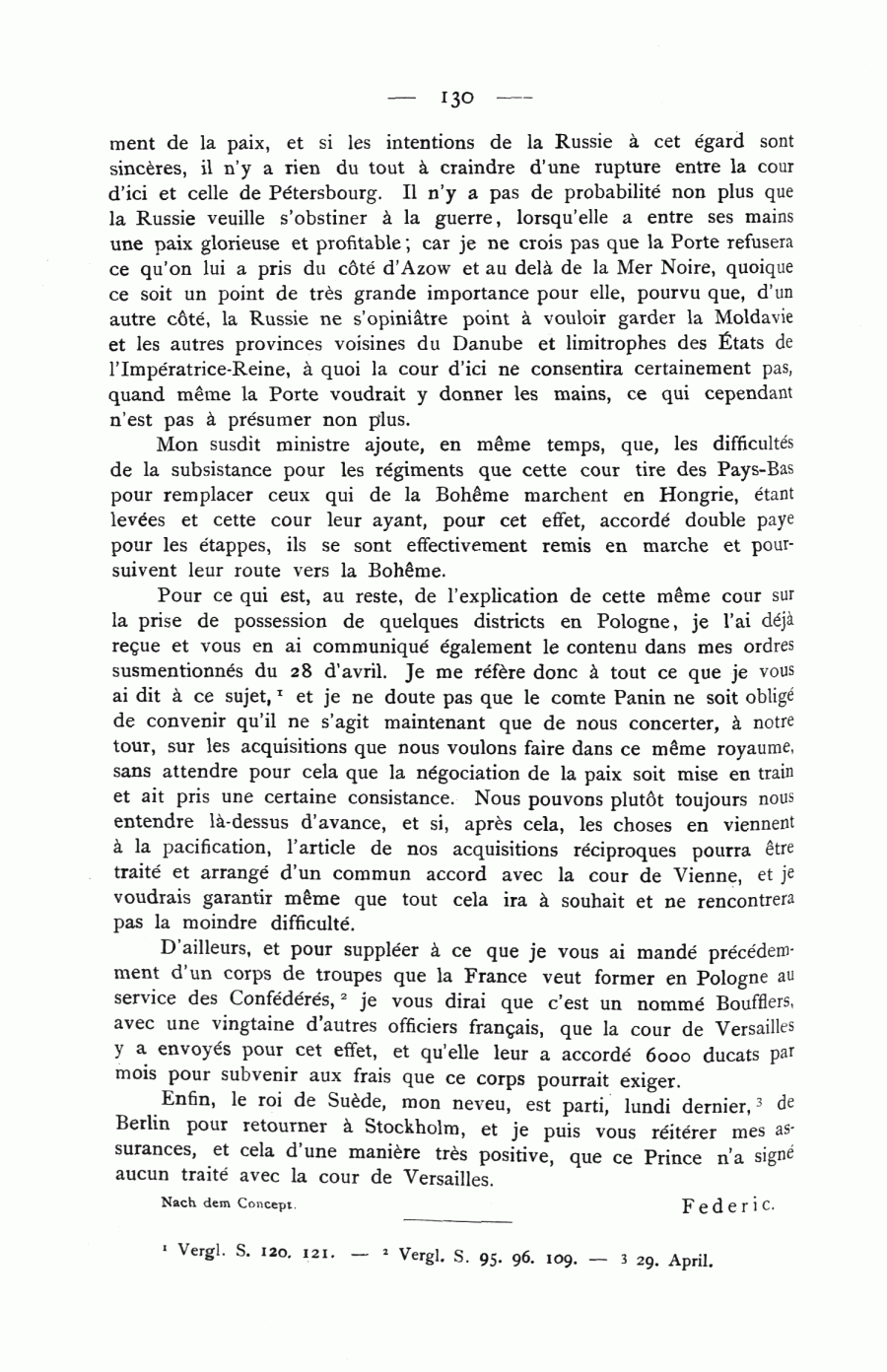 — 130 —

ment de la paix, et si les intentions de la Russie à cet égard sont sincères, il n'y a rien du tout à craindre d'une rupture entre la cour d'ici et celle de Pétersbourg. Il n'y a pas de probabilité non plus que la Russie veuille s'obstiner à la guerre, lorsqu'elle a entre ses mains une paix glorieuse et profitable; car je ne crois pas que la Porte refusera ce qu'on lui a pris du côté d'Azow et au delà de la Mer Noire, quoique ce soit un point de très grande importance pour elle, pourvu que, d'un autre côté, la Russie ne s'opiniâtre point à vouloir garder la Moldavie et les autres provinces voisines du Danube et limitrophes des États de l'Impératrice-Reine, à quoi la cour d'ici ne consentira certainement pas, quand même la Porte voudrait y donner les mains, ce qui cependant n'est pas à présumer non plus.

Mon susdit ministre ajoute, en même temps, que, les difficultés de la subsistance pour les régiments que cette cour tire des Pays-Bas pour remplacer ceux qui de la Bohême marchent en Hongrie, étant levées et cette cour leur ayant, pour cet effet, accordé double paye pour les étapes, ils se sont effectivement remis en marche et poursuivent leur route vers la Bohême.

Pour ce qui est, au reste, de l'explication de cette même cour sur la prise de possession de quelques districts en Pologne, je l'ai déjà reçue et vous en ai communiqué également le contenu dans mes ordres susmentionnés du 28 d'avril. Je me réfère donc à tout ce que je vous ai dit à ce sujet, $^1$ et je ne doute pas que le comte Panin ne soit obligé de convenir qu'il ne s'agit maintenant que de nous concerter, à notre tour, sur les acquisitions que nous voulons faire dans ce même royaume, sans attendre pour cela que la négociation de la paix soit mise en train et ait pris une certaine consistance. Nous pouvons plutôt toujours nous entendre là-dessus d'avance, et si, après cela, les choses en viennent à la pacification, l'article de nos acquisitions réciproques pourra être traité et arrangé d'un commun accord avec la cour de Vienne, et je voudrais garantir même que tout cela ira à souhait et ne rencontrera pas la moindre difficulté.

D'ailleurs, et pour suppléer à ce que je vous ai mandé précédemment d'un corps de troupes que la France veut former en Pologne au service des Confédérés, $^2$ je vous dirai que c'est un nommé Boufflers, avec une vingtaine d'autres officiers français, que la cour de Versailles y a envoyés pour cet effet, et qu'elle leur a accordé 6000 ducats par mois pour subvenir aux frais que ce corps pourrait exiger.

Enfin, le roi de Suède, mon neveu, est parti, lundi dernier, $^3$ de Berlin pour retourner à Stockholm, et je puis vous réitérer mes assurances, et cela d'une manière très positive, que ce Prince n'a signé aucun traité avec la cour de Versailles.

Nach dem Concept. Federic.

$^1$ Vergl. S. 120. 121. — $^2$ Vergl. S. 95. 96. 109. — $^3$ 29. April.